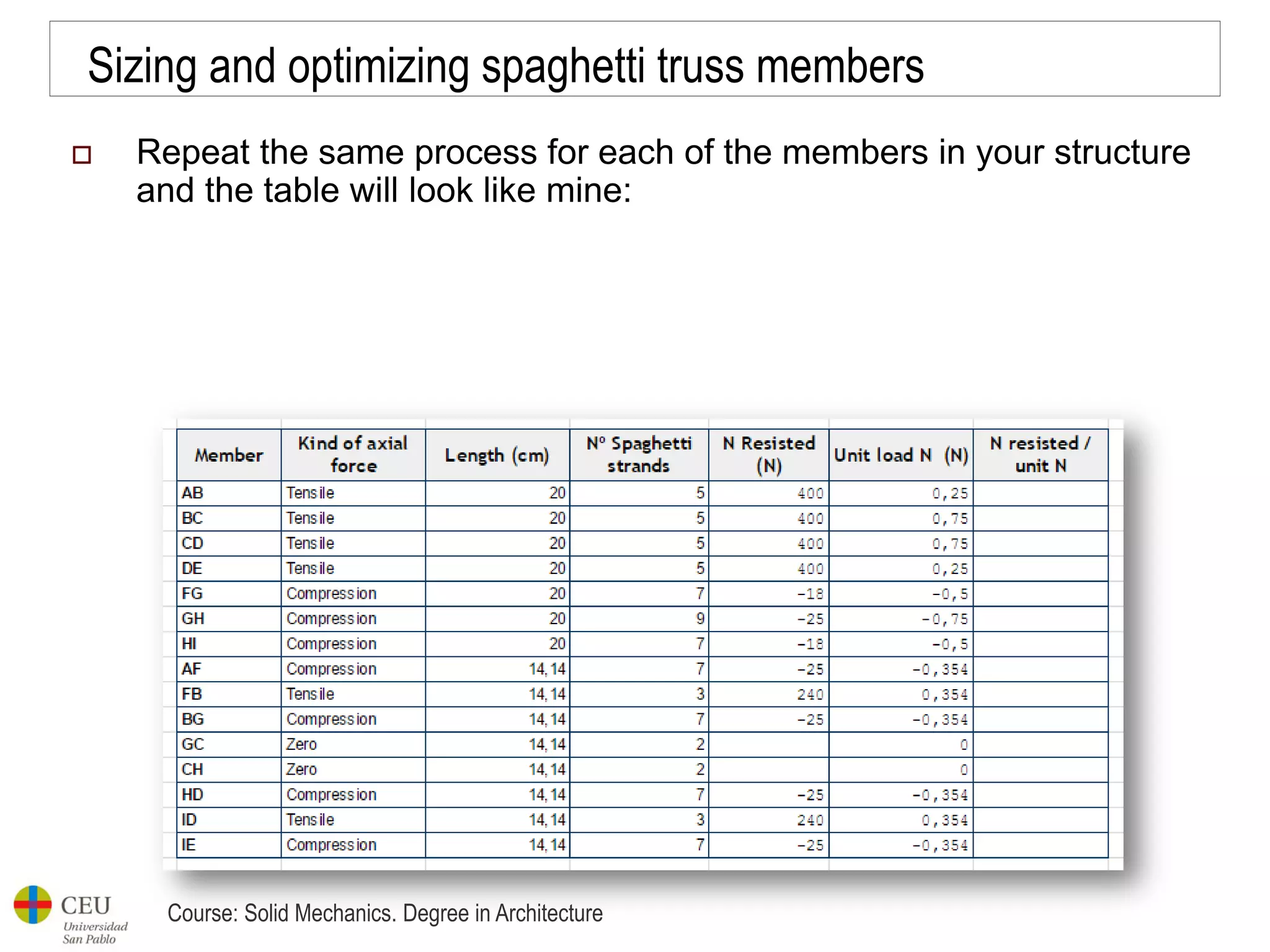 Sizing and optimizing spaghetti truss members

Repeat the same process for each of the members in your structure and the table will look like mine:

| Member | Kind of axial force | Length (cm) | Nº Spaghetti strands | N Resisted (N) | Unit load N (N) | N resisted / unit N |
|---|---|---|---|---|---|---|
| AB | Tensile | 20 | 5 | 400 | 0,25 | |
| BC | Tensile | 20 | 5 | 400 | 0,75 | |
| CD | Tensile | 20 | 5 | 400 | 0,75 | |
| DE | Tensile | 20 | 5 | 400 | 0,25 | |
| FG | Compression | 20 | 7 | -18 | -0,5 | |
| GH | Compression | 20 | 9 | -25 | -0,75 | |
| HI | Compression | 20 | 7 | -18 | -0,5 | |
| AF | Compression | 14,14 | 7 | -25 | -0,354 | |
| FB | Tensile | 14,14 | 3 | 240 | 0,354 | |
| BG | Compression | 14,14 | 7 | -25 | -0,354 | |
| GC | Zero | 14,14 | 2 | | 0 | |
| CH | Zero | 14,14 | 2 | | 0 | |
| HD | Compression | 14,14 | 7 | -25 | -0,354 | |
| ID | Tensile | 14,14 | 3 | 240 | 0,354 | |
| IE | Compression | 14,14 | 7 | -25 | -0,354 | |

CEU Universidad San Pablo

Course: Solid Mechanics. Degree in Architecture